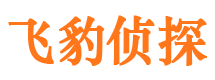 飞豹侦探